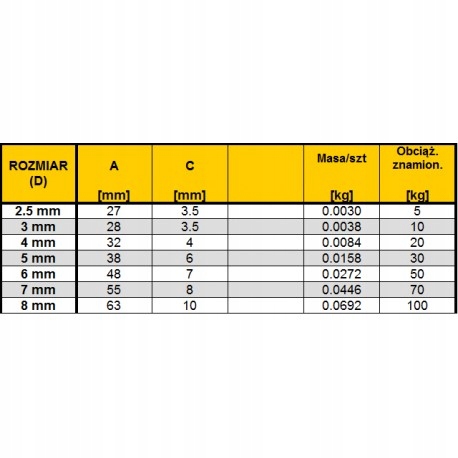 | ROZMIAR (D) | A [mm] | C [mm] | | Masa/szt [kg] | Obciąż. znamion. [kg] |
|---|---|---|---|---|---|
| 2.5 mm | 27 | 3.5 | | 0.0030 | 5 |
| 3 mm | 28 | 3.5 | | 0.0038 | 10 |
| 4 mm | 32 | 4 | | 0.0084 | 20 |
| 5 mm | 38 | 6 | | 0.0158 | 30 |
| 6 mm | 48 | 7 | | 0.0272 | 50 |
| 7 mm | 55 | 8 | | 0.0446 | 70 |
| 8 mm | 63 | 10 | | 0.0692 | 100 |